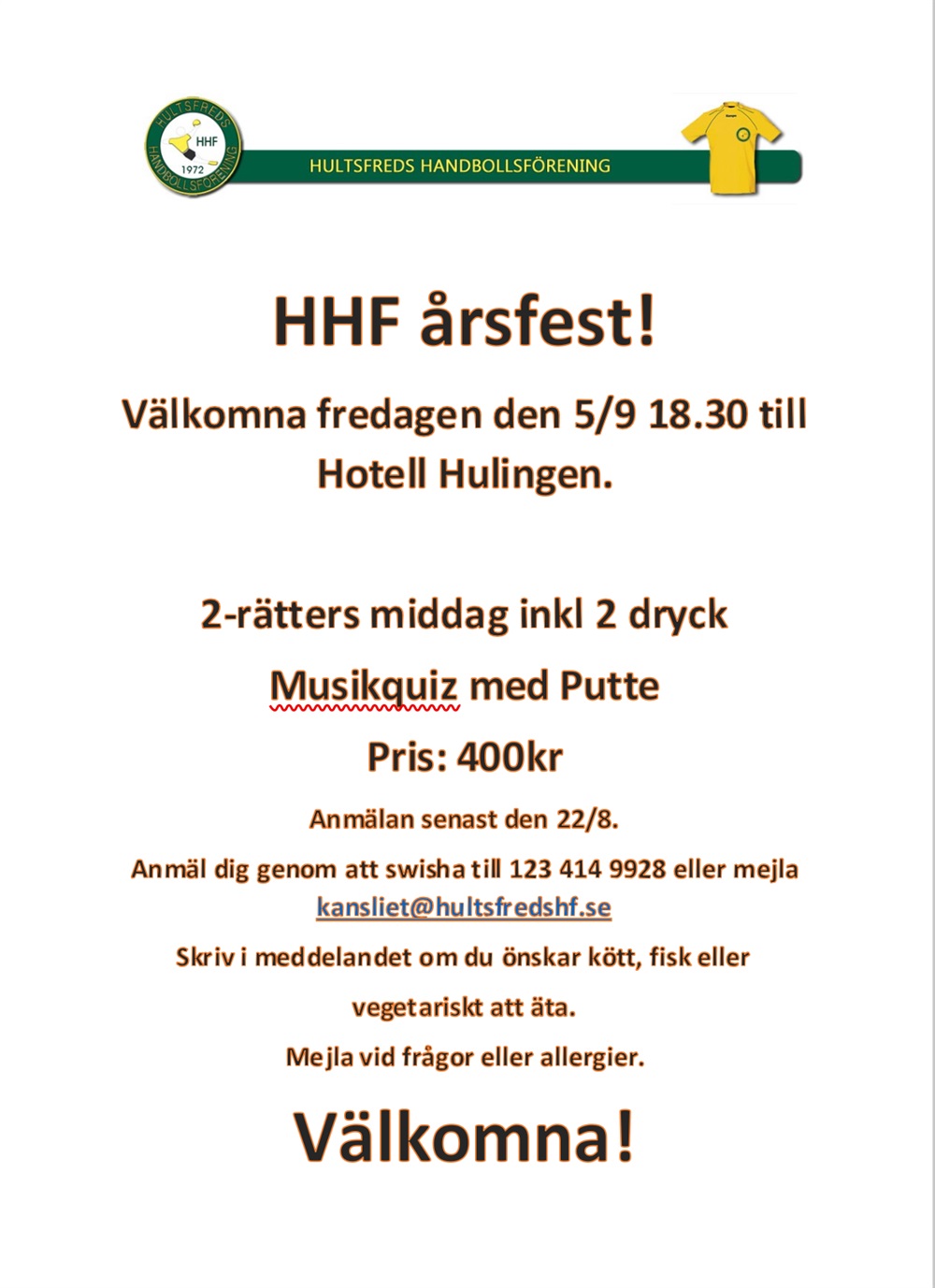 HULTSFREDS HANDBOLLSFÖRENING HHF 1972

HULTSFREDS HANDBOLLSFÖRENING

HHF årsfest!

Välkomna fredagen den 5/9 18.30 till Hotell Hulingen.

2-rätters middag inkl 2 dryck

Musikquiz med Putte

Pris: 400kr

Anmälan senast den 22/8.

Anmäl dig genom att swisha till 123 414 9928 eller mejla kansliet@hultsfredshf.se

Skriv i meddelandet om du önskar kött, fisk eller vegetariskt att äta.

Mejla vid frågor eller allergier.

Välkomna!